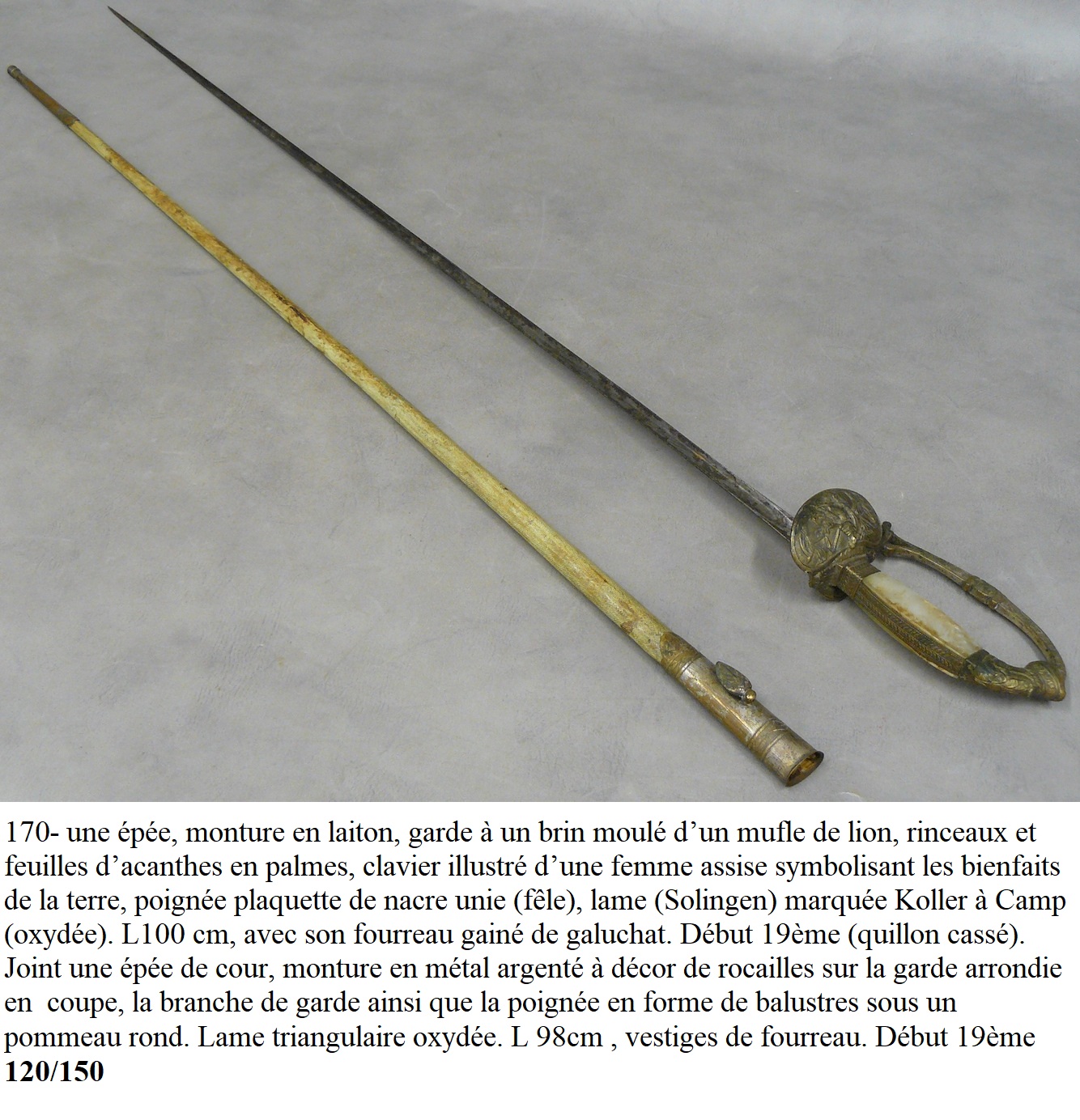 170- une épée, monture en laiton, garde à un brin moulé d'un mufle de lion, rinceaux et feuilles d'acanthes en palmes, clavier illustré d'une femme assise symbolisant les bienfaits de la terre, poignée plaquette de nacre unie (fêle), lame (Solingen) marquée Koller à Camp (oxydée). L100 cm, avec son fourreau gainé de galuchat. Début 19ème (quillon cassé). Joint une épée de cour, monture en métal argenté à décor de rocailles sur la garde arrondie en coupe, la branche de garde ainsi que la poignée en forme de balustres sous un pommeau rond. Lame triangulaire oxydée. L 98cm , vestiges de fourreau. Début 19ème
**120/150**